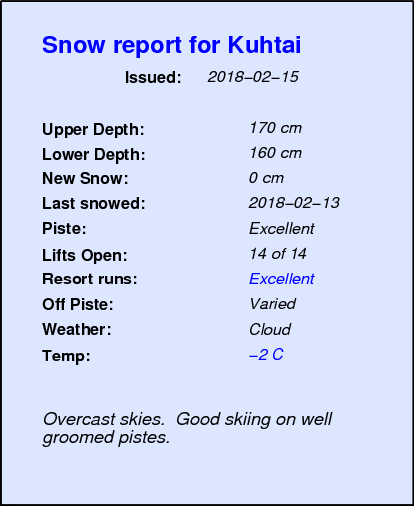 Snow report for Kuhtai

Issued: 2018–02–15

Upper Depth: 170 cm
Lower Depth: 160 cm
New Snow: 0 cm
Last snowed: 2018–02–13
Piste: Excellent
Lifts Open: 14 of 14
Resort runs: Excellent
Off Piste: Varied
Weather: Cloud
Temp: –2 C

Overcast skies. Good skiing on well groomed pistes.